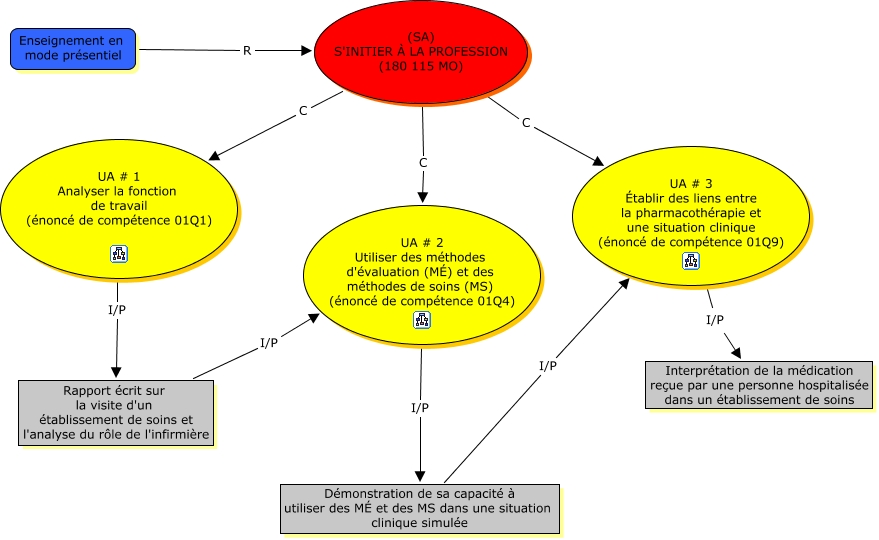 Enseignement en mode présentiel

R

(SA)
S'INITIER À LA PROFESSION
(180 115 MO)

C

C

C

UA # 1
Analyser la fonction de travail
(énoncé de compétence 01Q1)

UA # 2
Utiliser des méthodes d'évaluation (MÉ) et des méthodes de soins (MS)
(énoncé de compétence 01Q4)

UA # 3
Établir des liens entre la pharmacothérapie et une situation clinique
(énoncé de compétence 01Q9)

I/P

I/P

I/P

I/P

I/P

Rapport écrit sur la visite d'un établissement de soins et l'analyse du rôle de l'infirmière

Démonstration de sa capacité à utiliser des MÉ et des MS dans une situation clinique simulée

Interprétation de la médication reçue par une personne hospitalisée dans un établissement de soins